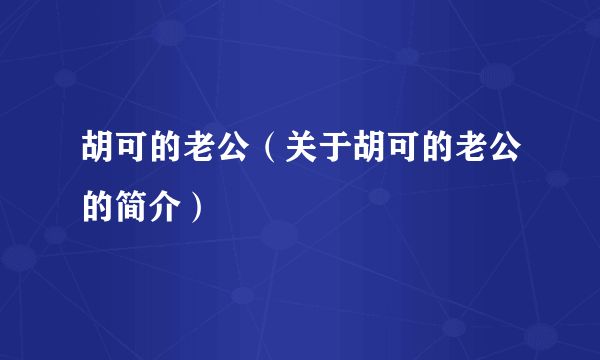 胡可的老公（关于胡可的老公的简介）